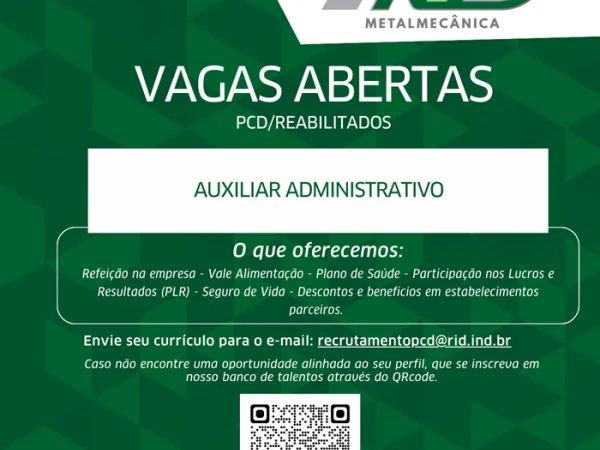 METALMECÂNICA

VAGAS ABERTAS
PCD/REABILITADOS

AUXILIAR ADMINISTRATIVO

O que oferecemos:
Refeição na empresa - Vale Alimentação - Plano de Saúde - Participação nos Lucros e Resultados (PLR) - Seguro de Vida - Descontos e benefícios em estabelecimentos parceiros.

Envie seu currículo para o e-mail: recrutamentopcd@rid.ind.br

Caso não encontre uma oportunidade alinhada ao seu perfil, que se inscreva em nosso banco de talentos através do QRcode.